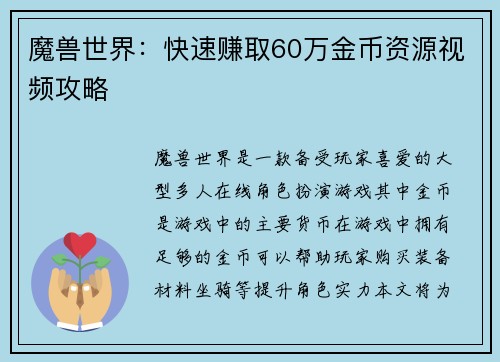 魔兽世界：快速赚取60万金币资源视频攻略

魔兽世界是一款备受玩家喜爱的大型多人在线角色扮演游戏其中金币是游戏中的主要货币在游戏中拥有足够的金币可以帮助玩家购买装备材料坐骑等提升角色实力本文将为